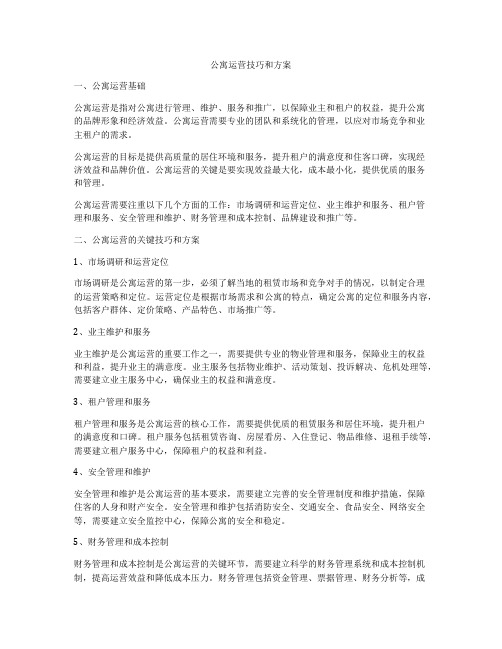 公寓运营技巧和方案

一、公寓运营基础

公寓运营是指对公寓进行管理、维护、服务和推广，以保障业主和租户的权益，提升公寓的品牌形象和经济效益。公寓运营需要专业的团队和系统化的管理，以应对市场竞争和业主租户的需求。

公寓运营的目标是提供高质量的居住环境和服务，提升租户的满意度和住客口碑，实现经济效益和品牌价值。公寓运营的关键是要实现效益最大化，成本最小化，提供优质的服务和管理。

公寓运营需要注重以下几个方面的工作：市场调研和运营定位、业主维护和服务、租户管理和服务、安全管理和维护、财务管理和成本控制、品牌建设和推广等。

二、公寓运营的关键技巧和方案

1、市场调研和运营定位

市场调研是公寓运营的第一步，必须了解当地的租赁市场和竞争对手的情况，以制定合理的运营策略和定位。运营定位是根据市场需求和公寓的特点，确定公寓的定位和服务内容，包括客户群体、定价策略、产品特色、市场推广等。

2、业主维护和服务

业主维护是公寓运营的重要工作之一，需要提供专业的物业管理和服务，保障业主的权益和利益，提升业主的满意度。业主服务包括物业维护、活动策划、投诉解决、危机处理等，需要建立业主服务中心，确保业主的权益和满意度。

3、租户管理和服务

租户管理和服务是公寓运营的核心工作，需要提供优质的租赁服务和居住环境，提升租户的满意度和口碑。租户服务包括租赁咨询、房屋看房、入住登记、物品维修、退租手续等，需要建立租户服务中心，保障租户的权益和利益。

4、安全管理和维护

安全管理和维护是公寓运营的基本要求，需要建立完善的安全管理制度和维护措施，保障住客的人身和财产安全。安全管理和维护包括消防安全、交通安全、食品安全、网络安全等，需要建立安全监控中心，保障公寓的安全和稳定。

5、财务管理和成本控制

财务管理和成本控制是公寓运营的关键环节，需要建立科学的财务管理系统和成本控制机制，提高运营效益和降低成本压力。财务管理包括资金管理、票据管理、财务分析等，成